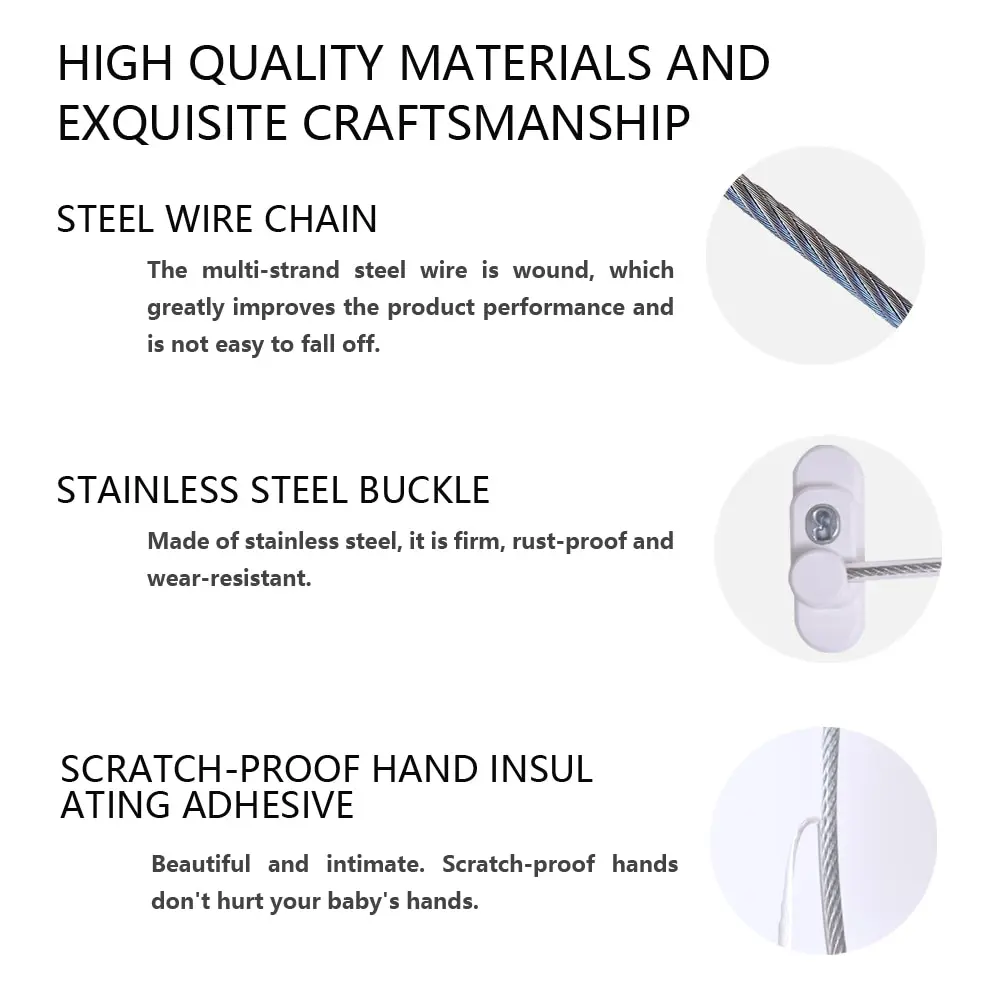 HIGH QUALITY MATERIALS AND
EXQUISITE CRAFTSMANSHIP

STEEL WIRE CHAIN

The multi-strand steel wire is wound, which greatly improves the product performance and is not easy to fall off.

STAINLESS STEEL BUCKLE

Made of stainless steel, it is firm, rust-proof and wear-resistant.

SCRATCH-PROOF HAND INSUL
ATING ADHESIVE

Beautiful and intimate. Scratch-proof hands don't hurt your baby's hands.